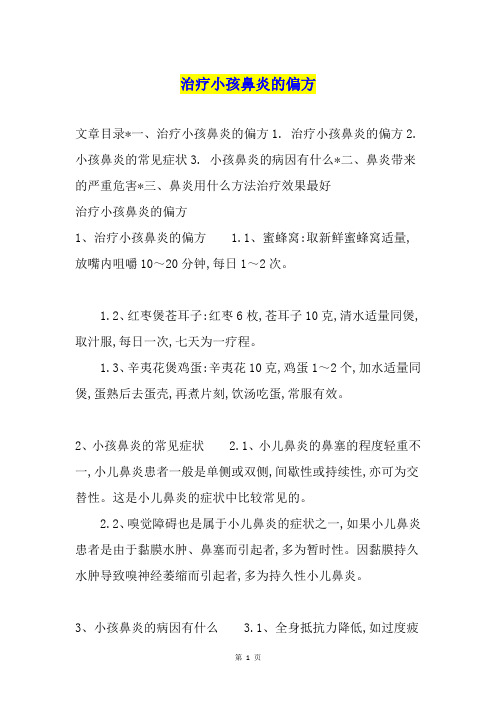 治疗小孩鼻炎的偏方

文章目录*一、治疗小孩鼻炎的偏方 1. 治疗小孩鼻炎的偏方 2. 小孩鼻炎的常见症状 3. 小孩鼻炎的病因有什么*二、鼻炎带来的严重危害*三、鼻炎用什么方法治疗效果最好

治疗小孩鼻炎的偏方

1、治疗小孩鼻炎的偏方 1.1、蜜蜂窝:取新鲜蜜蜂窝适量,放嘴内咀嚼 10～20 分钟,每日 1～2 次。

1.2、红枣煲苍耳子:红枣 6 枚,苍耳子 10 克,清水适量同煲,取汁服,每日一次,七天为一疗程。

1.3、辛夷花煲鸡蛋:辛夷花 10 克,鸡蛋 1～2 个,加水适量同煲,蛋熟后去蛋壳,再煮片刻,饮汤吃蛋,常服有效。

2、小孩鼻炎的常见症状 2.1、小儿鼻炎的鼻塞的程度轻重不一,小儿鼻炎患者一般是单侧或双侧,间歇性或持续性,亦可为交替性。这是小儿鼻炎的症状中比较常见的。

2.2、嗅觉障碍也是属于小儿鼻炎的症状之一,如果小儿鼻炎患者是由于黏膜水肿、鼻塞而引起者,多为暂时性。因黏膜持久水肿导致嗅神经萎缩而引起者,多为持久性小儿鼻炎。

3、小孩鼻炎的病因有什么 3.1、全身抵抗力降低,如过度疲

第 1 页